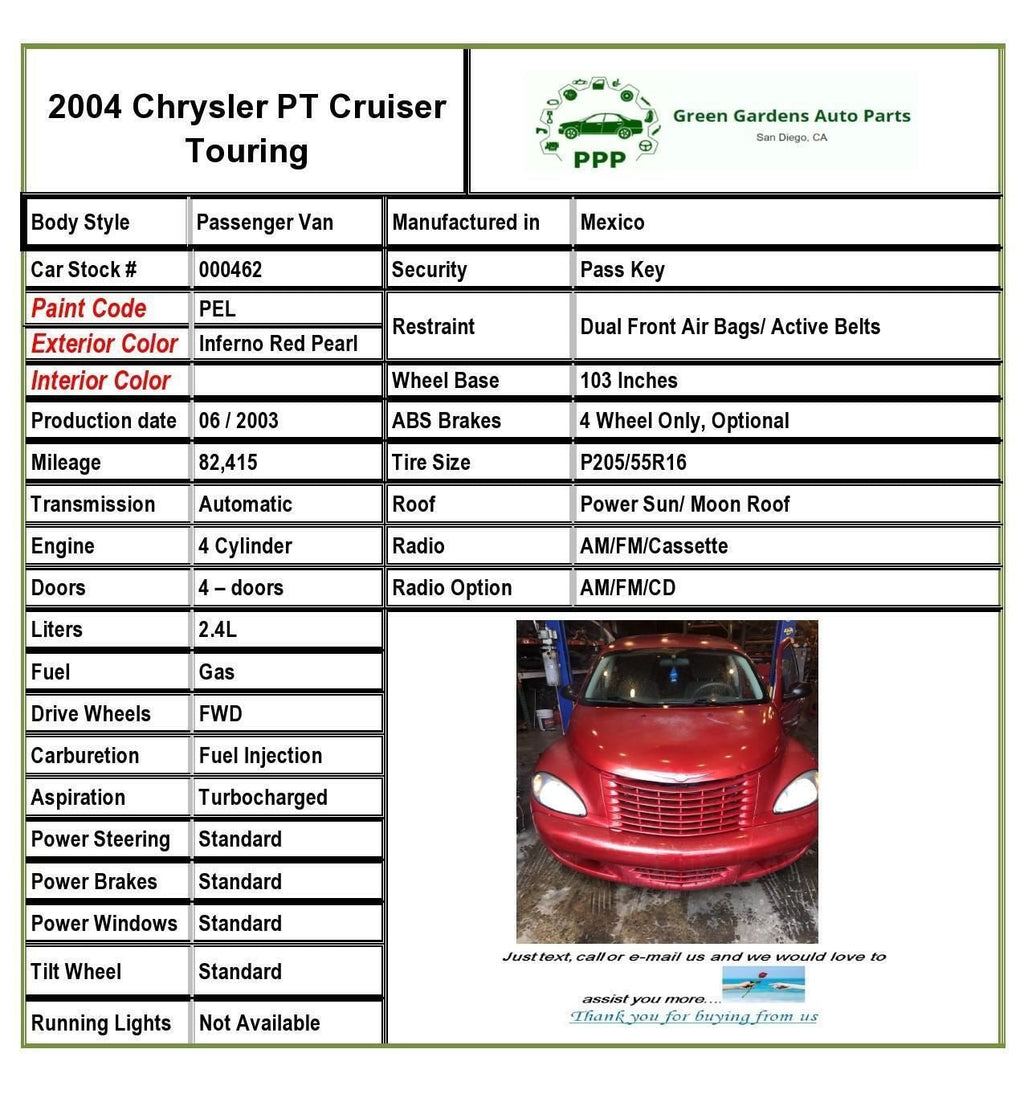 2004 Chrysler PT Cruiser Touring

PPP
Green Gardens Auto Parts
San Diego, CA

| Body Style | Passenger Van | Manufactured in | Mexico |
|---|---|---|---|
| Car Stock # | 000462 | Security | Pass Key |
| Paint Code | PEL | Restraint | Dual Front Air Bags/ Active Belts |
| Exterior Color | Inferno Red Pearl | | |
| Interior Color | | Wheel Base | 103 Inches |
| Production date | 06 / 2003 | ABS Brakes | 4 Wheel Only, Optional |
| Mileage | 82,415 | Tire Size | P205/55R16 |
| Transmission | Automatic | Roof | Power Sun/ Moon Roof |
| Engine | 4 Cylinder | Radio | AM/FM/Cassette |
| Doors | 4 – doors | Radio Option | AM/FM/CD |
| Liters | 2.4L | | |
| Fuel | Gas | | |
| Drive Wheels | FWD | | |
| Carburetion | Fuel Injection | | |
| Aspiration | Turbocharged | | |
| Power Steering | Standard | | |
| Power Brakes | Standard | | |
| Power Windows | Standard | | |
| Tilt Wheel | Standard | | |
| Running Lights | Not Available | | |

Just text, call or e-mail us and we would love to assist you more....
Thank you for buying from us